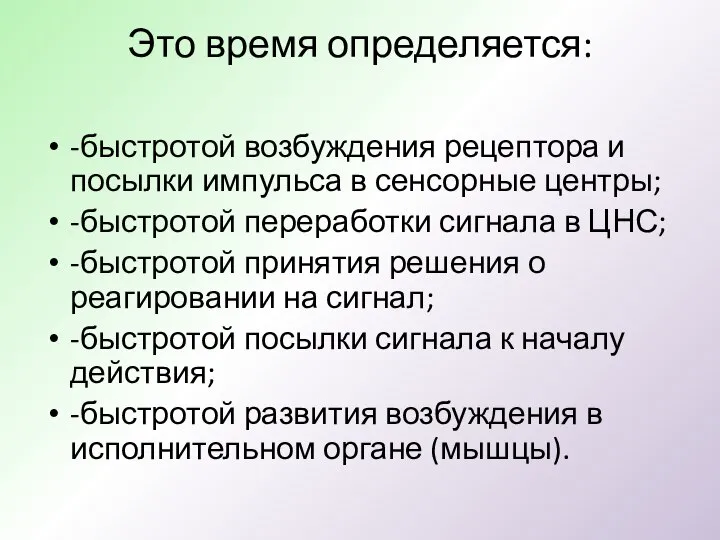 Это время определяется:

• -быстротой возбуждения рецептора и посылки импульса в сенсорные центры;
• -быстротой переработки сигнала в ЦНС;
• -быстротой принятия решения о реагировании на сигнал;
• -быстротой посылки сигнала к началу действия;
• -быстротой развития возбуждения в исполнительном органе (мышцы).